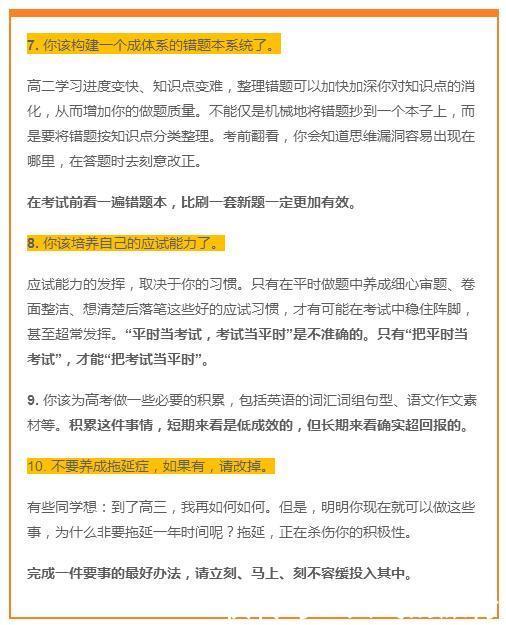 7. 你该构建一个成体系的错题本系统了。

高二学习进度变快、知识点变难，整理错题可以加快加深你对知识点的消化，从而增加你的做题质量。不能仅是机械地将错题抄到一个本子上，而是要将错题按知识点分类整理。考前翻看，你会知道思维漏洞容易出现在哪里，在答题时去刻意改正。

在考试前看一遍错题本，比刷一套新题一定更加有效。

8. 你该培养自己的应试能力了。

应试能力的发挥，取决于你的习惯。只有在平时做题中养成细心审题、卷面整洁、想清楚后落笔这些好的应试习惯，才有可能在考试中稳住阵脚，甚至超常发挥。“平时当考试，考试当平时”是不准确的。只有“把平时当考试”，才能“把考试当平时”。

9. 你该为高考做一些必要的积累，包括英语的词汇词组句型、语文作文素材等。积累这件事情，短期来看是低成效的，但长期来看确实超回报的。

10. 不要养成拖延症，如果有，请改掉。

有些同学想：到了高三，我再如何如何。但是，明明你现在就可以做这些事，为什么非要拖延一年时间呢？拖延，正在杀伤你的积极性。

完成一件要事的最好办法，请立刻、马上、刻不容缓投入其中。